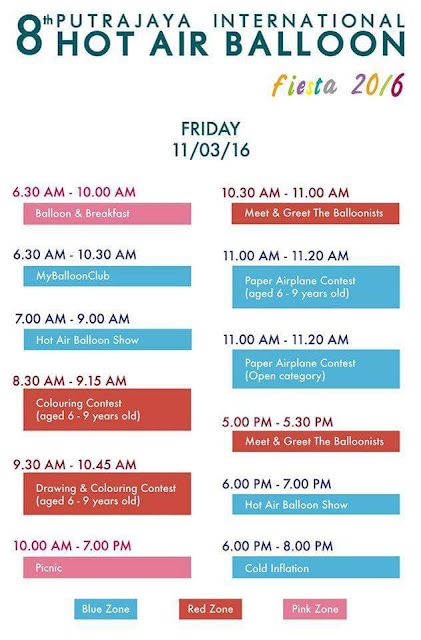 8th PUTRAJAYA INTERNATIONAL HOT AIR BALLOON

Fiesta 2016

FRIDAY
11/03/16

6.30 AM - 10.00 AM
Balloon & Breakfast

6.30 AM - 10.30 AM
MyBalloonClub

7.00 AM - 9.00 AM
Hot Air Balloon Show

8.30 AM - 9.15 AM
Colouring Contest (aged 6 - 9 years old)

9.30 AM - 10.45 AM
Drawing & Colouring Contest (aged 6 - 9 years old)

10.00 AM - 7.00 PM
Picnic

10.30 AM - 11.00 AM
Meet & Greet The Balloonists

11.00 AM - 11.20 AM
Paper Airplane Contest (aged 6 - 9 years old)

11.00 AM - 11.20 AM
Paper Airplane Contest (Open category)

5.00 PM - 5.30 PM
Meet & Greet The Balloonists

6.00 PM - 7.00 PM
Hot Air Balloon Show

6.00 PM - 8.00 PM
Cold Inflation

Blue Zone Red Zone Pink Zone